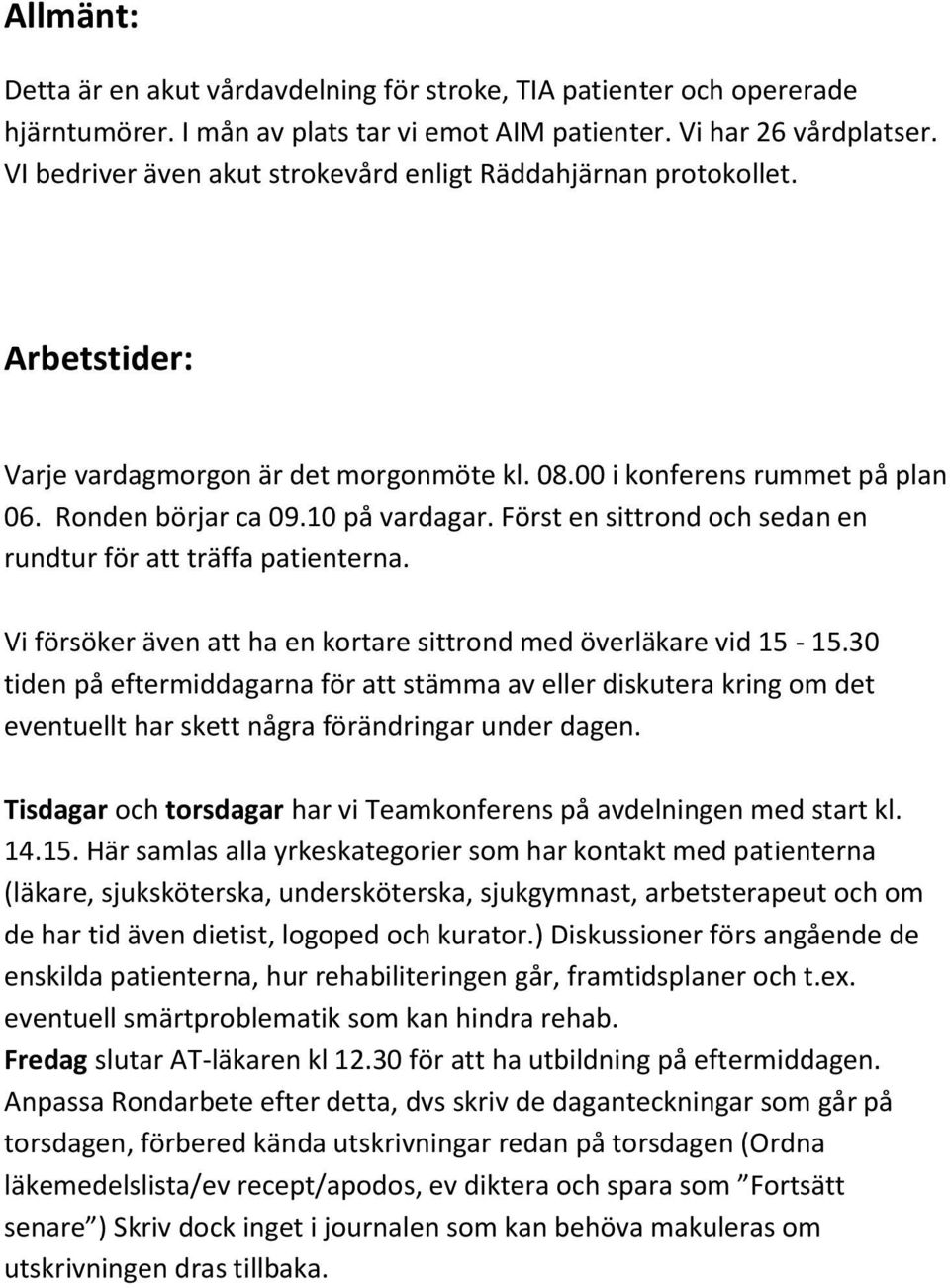 Allmänt:

Detta är en akut vårdavdelning för stroke, TIA patienter och opererade hjärntumörer. I mån av plats tar vi emot AIM patienter. Vi har 26 vårdplatser. VI bedriver även akut strokevård enligt Räddahjärnan protokollet.

Arbetstider:

Varje vardagmorgon är det morgonmöte kl. 08.00 i konferens rummet på plan 06. Ronden börjar ca 09.10 på vardagar. Först en sittrond och sedan en rundtur för att träffa patienterna.

Vi försöker även att ha en kortare sittrond med överläkare vid 15 - 15.30 tiden på eftermiddagarna för att stämma av eller diskutera kring om det eventuellt har skett några förändringar under dagen.

Tisdagar och torsdagar har vi Teamkonferens på avdelningen med start kl. 14.15. Här samlas alla yrkeskategorier som har kontakt med patienterna (läkare, sjuksköterska, undersköterska, sjukgymnast, arbetsterapeut och om de har tid även dietist, logoped och kurator.) Diskussioner förs angående de enskilda patienterna, hur rehabiliteringen går, framtidsplaner och t.ex. eventuell smärtproblematik som kan hindra rehab.
Fredag slutar AT-läkaren kl 12.30 för att ha utbildning på eftermiddagen. Anpassa Rondarbete efter detta, dvs skriv de daganteckningar som går på torsdagen, förbered kända utskrivningar redan på torsdagen (Ordna läkemedelslista/ev recept/apodos, ev diktera och spara som ”Fortsätt senare”) Skriv dock inget i journalen som kan behöva makuleras om utskrivningen dras tillbaka.